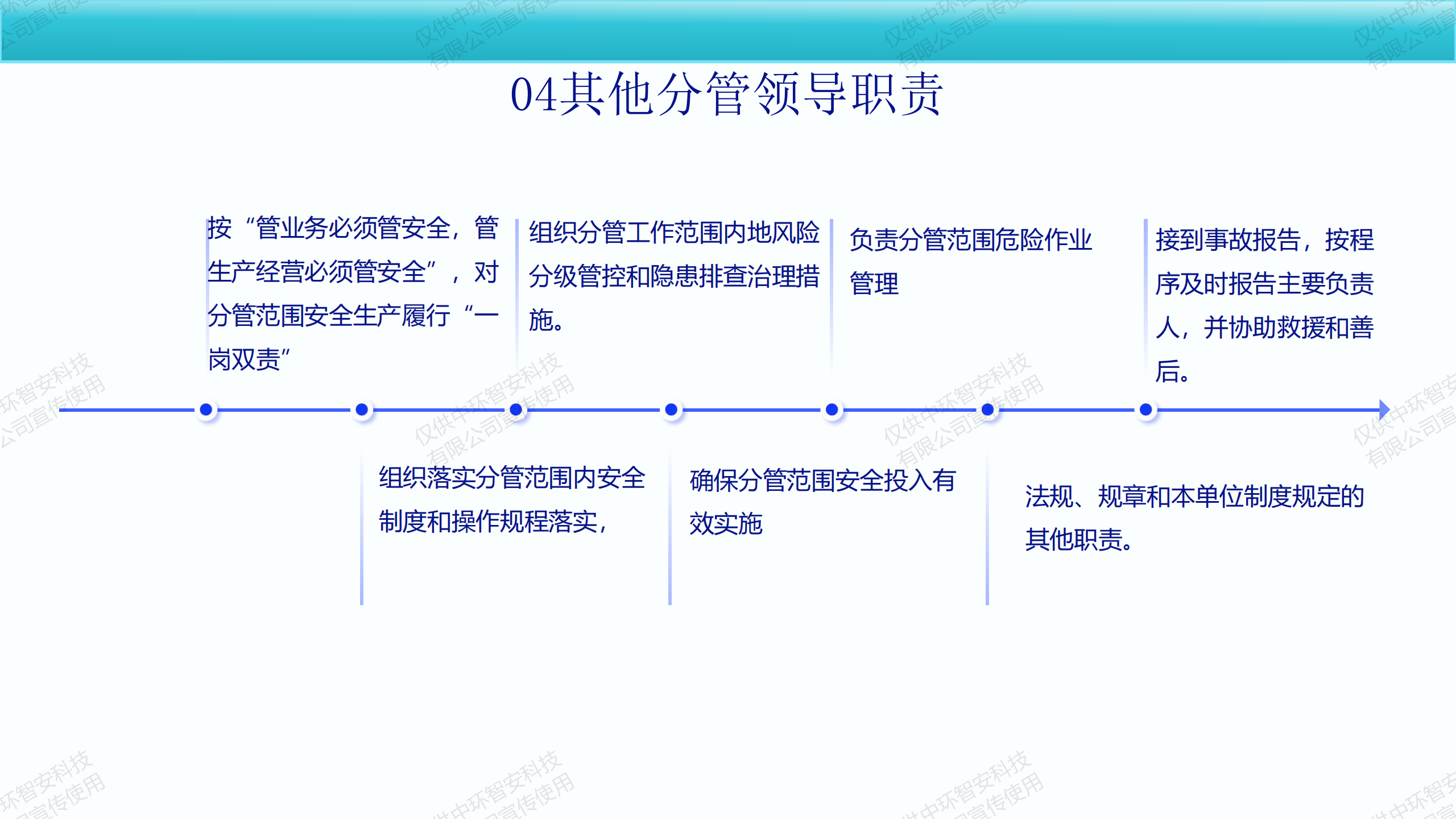 04其他分管领导职责

按“管业务必须管安全，管生产经营必须管安全”，对分管范围安全生产履行“一岗双责”

组织分管工作范围内地风险分级管控和隐患排查治理措施。

负责分管范围危险作业管理

接到事故报告，按程序及时报告主要负责人，并协助救援和善后。

组织落实分管范围内安全制度和操作规程落实，

确保分管范围安全投入有效实施

法规、规章和本单位制度规定的其他职责。

仅供中环智安科技有限公司宣传使用